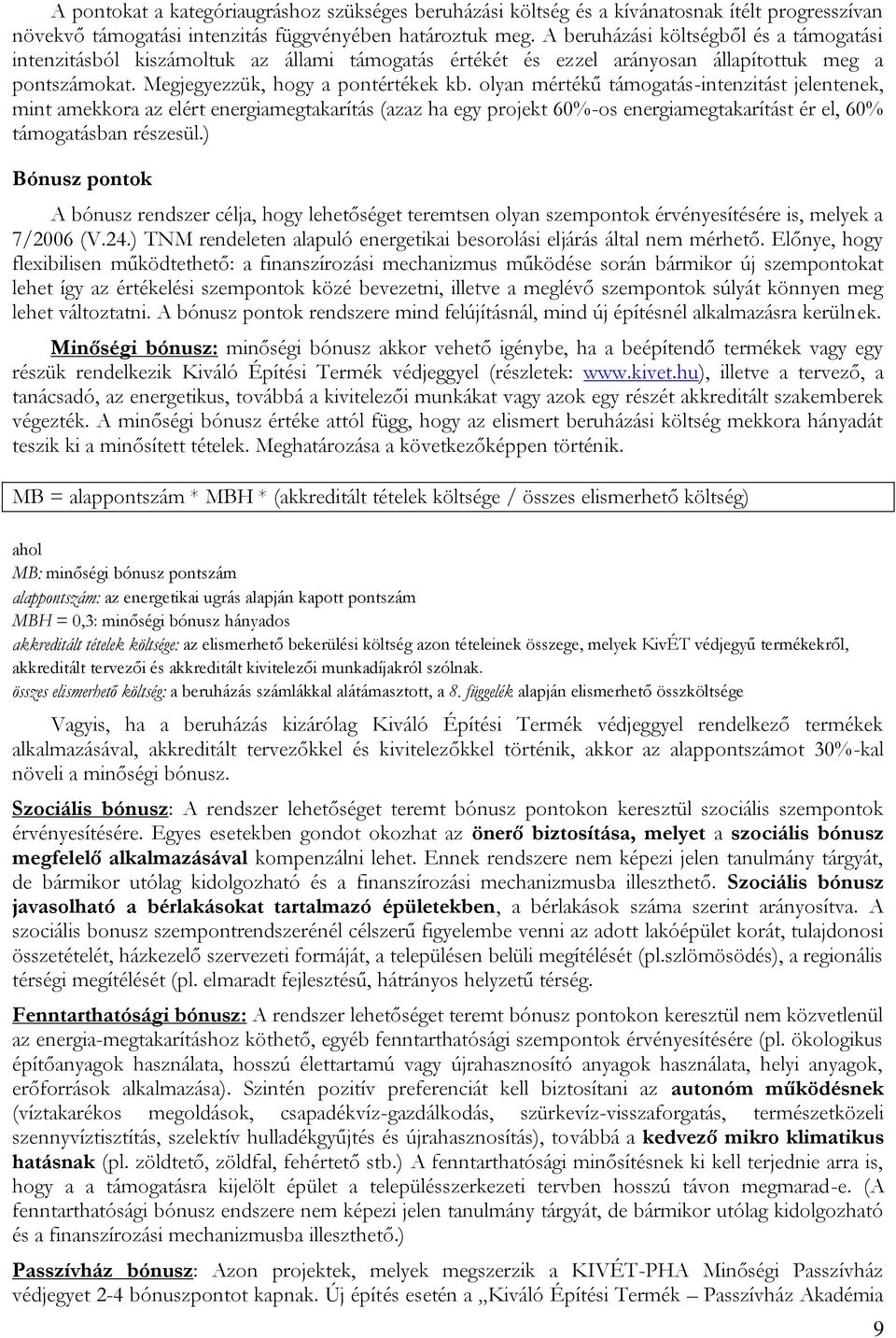 A pontokat a kategóriaugráshoz szükséges beruházási költség és a kívánatosnak ítélt progresszívan növekvő támogatási intenzitás függvényében határoztuk meg. A beruházási költségből és a támogatási intenzitásból kiszámoltuk az állami támogatás értékét és ezzel arányosan állapítottuk meg a pontszámokat. Megjegyezzük, hogy a pontértékek kb. olyan mértékű támogatás-intenzitást jelentenek, mint amekkora az elért energiamegtakarítás (azaz ha egy projekt 60%-os energiamegtakarítást ér el, 60% támogatásban részesül.)

Bónusz pontok

A bónusz rendszer célja, hogy lehetőséget teremtsen olyan szempontok érvényesítésére is, melyek a 7/2006 (V.24.) TNM rendeleten alapuló energetikai besorolási eljárás által nem mérhető. Előnye, hogy flexibilisen működtethető: a finanszírozási mechanizmus működése során bármikor új szempontokat lehet így az értékelési szempontok közé bevezetni, illetve a meglévő szempontok súlyát könnyen meg lehet változtatni. A bónusz pontok rendszere mind felújításnál, mind új építésnél alkalmazásra kerülnek.

Minőségi bónusz: minőségi bónusz akkor vehető igénybe, ha a beépítendő termékek vagy egy részük rendelkezik Kiváló Építési Termék védjeggyel (részletek: www.kivet.hu), illetve a tervező, a tanácsadó, az energetikus, továbbá a kivitelezői munkákat vagy azok egy részét akkreditált szakemberek végezték. A minőségi bónusz értéke attól függ, hogy az elismert beruházási költség mekkora hányadát teszik ki a minősített tételek. Meghatározása a következőképpen történik.

MB = alappontszám * MBH * (akkreditált tételek költsége / összes elismerhető költség)

ahol
MB: minőségi bónusz pontszám
alappontszám: az energetikai ugrás alapján kapott pontszám
MBH = 0,3: minőségi bónusz hányados
akkreditált tételek költsége: az elismerhető bekerülési költség azon tételeinek összege, melyek KivÉT védjegyű termékekről, akkreditált tervezői és akkreditált kivitelezői munkadíjakról szólnak.
összes elismerhető költség: a beruházás számlákkal alátámasztott, a 8. függelék alapján elismerhető összköltsége

Vagyis, ha a beruházás kizárólag Kiváló Építési Termék védjeggyel rendelkező termékek alkalmazásával, akkreditált tervezőkkel és kivitelezőkkel történik, akkor az alappontszámot 30%-kal növeli a minőségi bónusz.

Szociális bónusz: A rendszer lehetőséget teremt bónusz pontokon keresztül szociális szempontok érvényesítésére. Egyes esetekben gondot okozhat az önerő biztosítása, melyet a szociális bónusz megfelelő alkalmazásával kompenzálni lehet. Ennek rendszere nem képezi jelen tanulmány tárgyát, de bármikor utólag kidolgozható és a finanszírozási mechanizmusba illeszthető. Szociális bónusz javasolható a bérlakásokat tartalmazó épületekben, a bérlakások száma szerint arányosítva. A szociális bonusz szempontrendszerénél célszerű figyelembe venni az adott lakóépület korát, tulajdonosi összetételét, házkezelő szervezeti formáját, a településen belüli megítélését (pl.szlömösödés), a regionális térségi megítélését (pl. elmaradt fejlesztésű, hátrányos helyzetű térség.

Fenntarthatósági bónusz: A rendszer lehetőséget teremt bónusz pontokon keresztül nem közvetlenül az energia-megtakarításhoz köthető, egyéb fenntarthatósági szempontok érvényesítésére (pl. ökologikus építőanyagok használata, hosszú élettartamú vagy újrahasznosító anyagok használata, helyi anyagok, erőforrások alkalmazása). Szintén pozitív preferenciát kell biztosítani az autonóm működésnek (víztakarékos megoldások, csapadékvíz-gazdálkodás, szürkevíz-visszaforgatás, természetközeli szennyvíztisztítás, szelektív hulladékgyűjtés és újrahasznosítás), továbbá a kedvező mikro klimatikus hatásnak (pl. zöldtető, zöldfal, fehértető stb.) A fenntarthatósági minősítésnek ki kell terjednie arra is, hogy a a támogatásra kijelölt épület a településszerkezeti tervben hosszú távon megmarad-e. (A fenntarthatósági bónusz endszere nem képezi jelen tanulmány tárgyát, de bármikor utólag kidolgozható és a finanszírozási mechanizmusba illeszthető.)

Passzívház bónusz: Azon projektek, melyek megszerzik a KIVÉT-PHA Minőségi Passzívház védjegyet 2-4 bónuszpontot kapnak. Új építés esetén a „Kiváló Építési Termék – Passzívház Akadémia

9